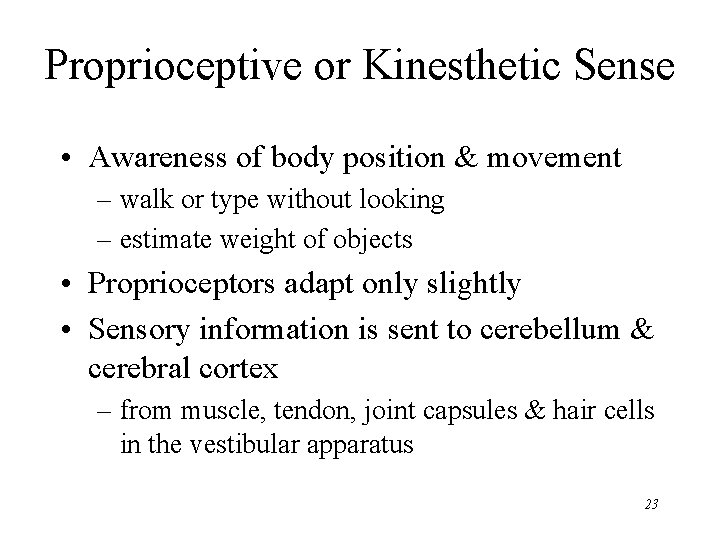 Proprioceptive or Kinesthetic Sense

• Awareness of body position & movement
– walk or type without looking
– estimate weight of objects
• Proprioceptors adapt only slightly
• Sensory information is sent to cerebellum & cerebral cortex
– from muscle, tendon, joint capsules & hair cells in the vestibular apparatus

23